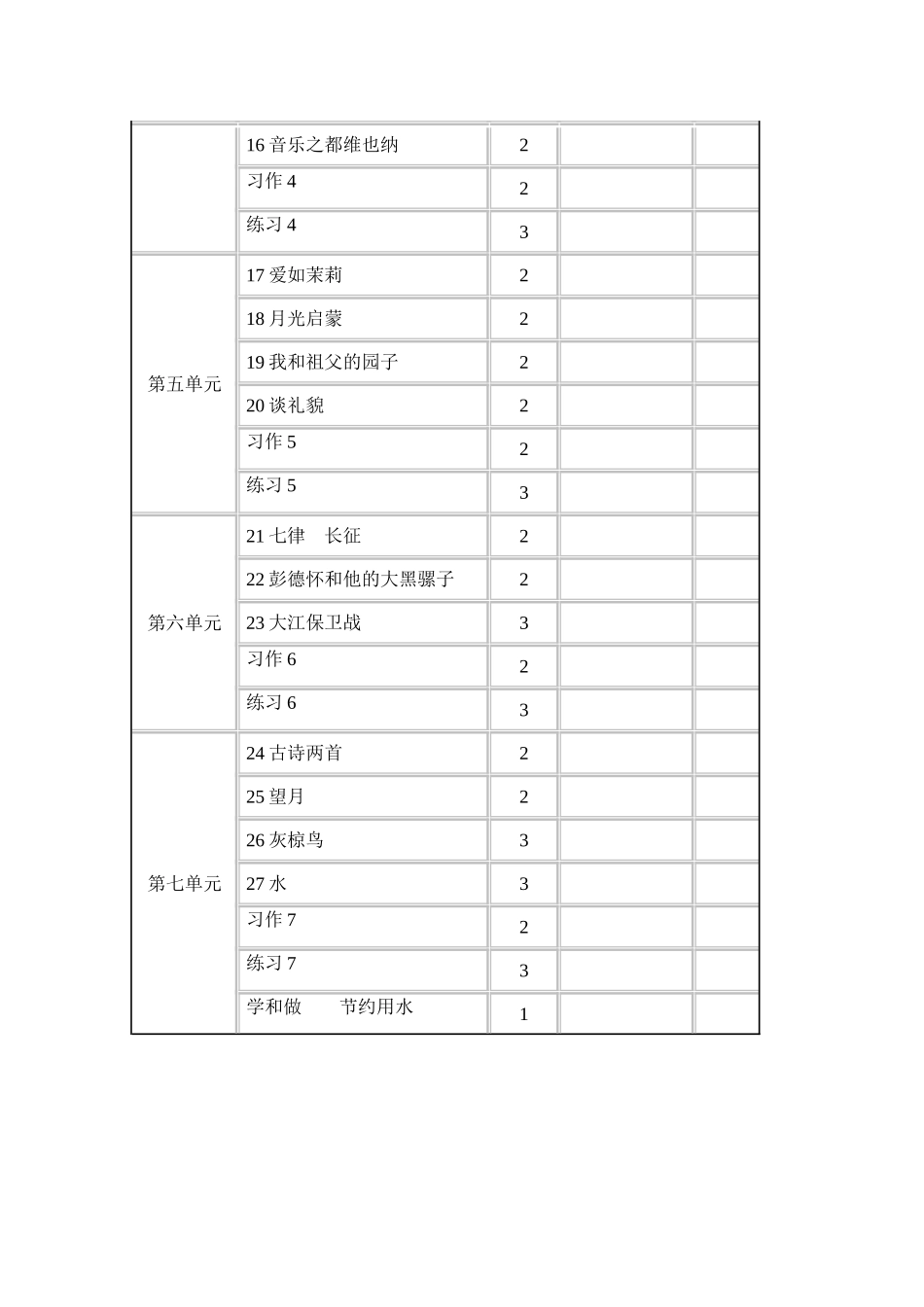 |  |  |  |  |  |
|---|---|---|---|---|
|  | 16 音乐之都维也纳 | 2 |  |  |
|  | 习作 4 | 2 |  |  |
|  | 练习 4 | 3 |  |  |
| 第五单元 | 17 爱如茉莉 | 2 |  |  |
|  | 18 月光启蒙 | 2 |  |  |
|  | 19 我和祖父的园子 | 2 |  |  |
|  | 20 谈礼貌 | 2 |  |  |
|  | 习作 5 | 2 |  |  |
|  | 练习 5 | 3 |  |  |
| 第六单元 | 21 七律　长征 | 2 |  |  |
|  | 22 彭德怀和他的大黑骡子 | 2 |  |  |
|  | 23 大江保卫战 | 3 |  |  |
|  | 习作 6 | 2 |  |  |
|  | 练习 6 | 3 |  |  |
| 第七单元 | 24 古诗两首 | 2 |  |  |
|  | 25 望月 | 2 |  |  |
|  | 26 灰椋鸟 | 3 |  |  |
|  | 27 水 | 3 |  |  |
|  | 习作 7 | 2 |  |  |
|  | 练习 7 | 3 |  |  |
|  | 学和做　　节约用水 | 1 |  |  |